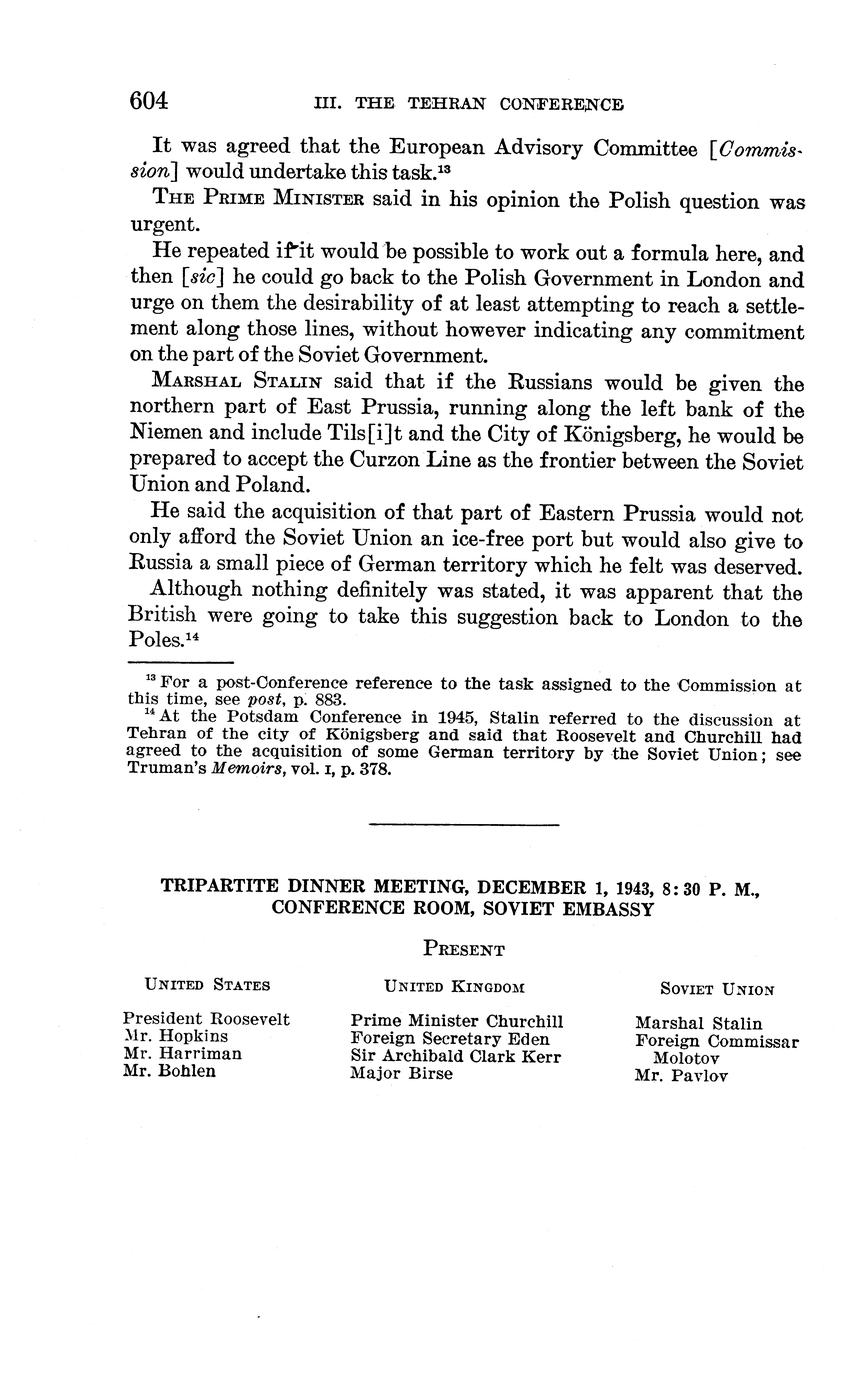 604 III. THE TEHRAN CONFERENCE

It was agreed that the European Advisory Committee [Commission] would undertake this task.$^{13}$

THE PRIME MINISTER said in his opinion the Polish question was urgent.

He repeated if it would be possible to work out a formula here, and then [sic] he could go back to the Polish Government in London and urge on them the desirability of at least attempting to reach a settlement along those lines, without however indicating any commitment on the part of the Soviet Government.

MARSHAL STALIN said that if the Russians would be given the northern part of East Prussia, running along the left bank of the Niemen and include Tils[i]t and the City of Königsberg, he would be prepared to accept the Curzon Line as the frontier between the Soviet Union and Poland.

He said the acquisition of that part of Eastern Prussia would not only afford the Soviet Union an ice-free port but would also give to Russia a small piece of German territory which he felt was deserved.

Although nothing definitely was stated, it was apparent that the British were going to take this suggestion back to London to the Poles.$^{14}$

$^{13}$ For a post-Conference reference to the task assigned to the Commission at this time, see post, p. 883.

$^{14}$ At the Potsdam Conference in 1945, Stalin referred to the discussion at Tehran of the city of Königsberg and said that Roosevelt and Churchill had agreed to the acquisition of some German territory by the Soviet Union; see Truman's Memoirs, vol. I, p. 378.

TRIPARTITE DINNER MEETING, DECEMBER 1, 1943, 8:30 P. M., CONFERENCE ROOM, SOVIET EMBASSY

PRESENT

UNITED STATES

President Roosevelt
Mr. Hopkins
Mr. Harriman
Mr. Bohlen

UNITED KINGDOM

Prime Minister Churchill
Foreign Secretary Eden
Sir Archibald Clark Kerr
Major Birse

SOVIET UNION

Marshal Stalin
Foreign Commissar Molotov
Mr. Pavlov